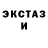 ЭКСТАЗ
И